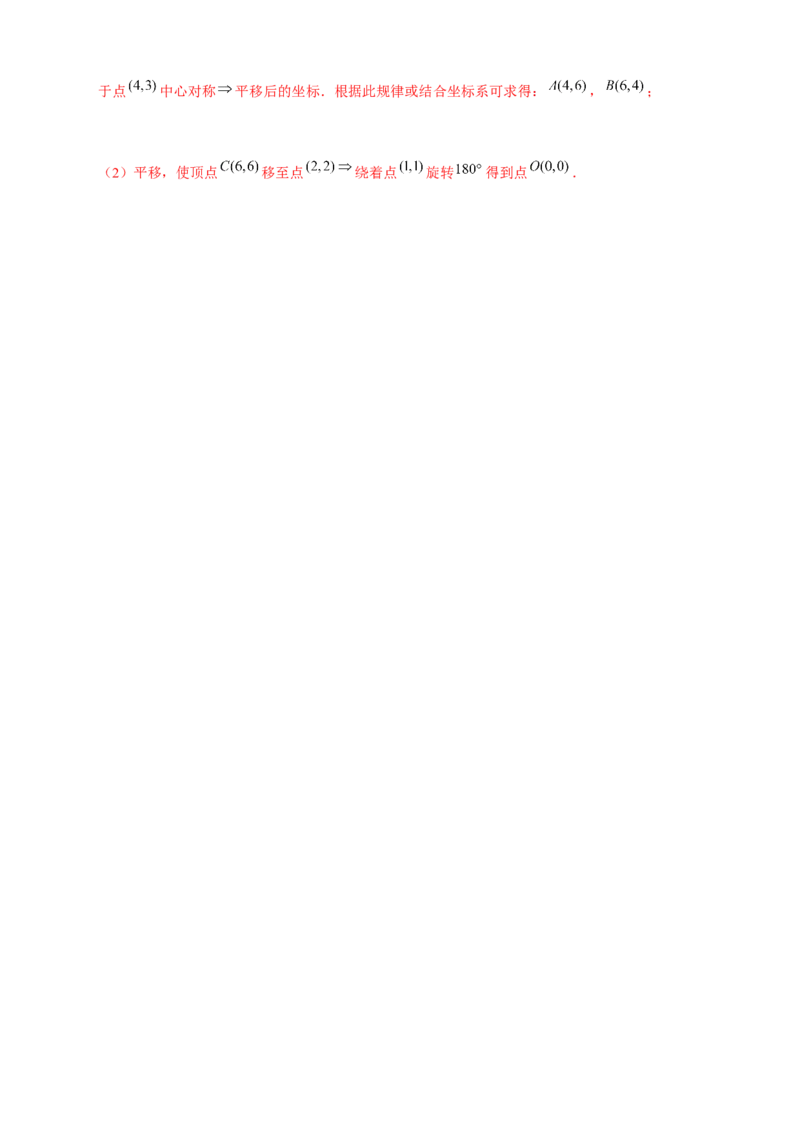 于点$(4,3)$中心对称$\Rightarrow$平移后的坐标．根据此规律或结合坐标系可求得：$A(4,6)$，$B(6,4)$；

（2）平移，使顶点$C(6,6)$移至点$(2,2)\Rightarrow$绕着点$(1,1)$旋转$180°$得到点$O(0,0)$．